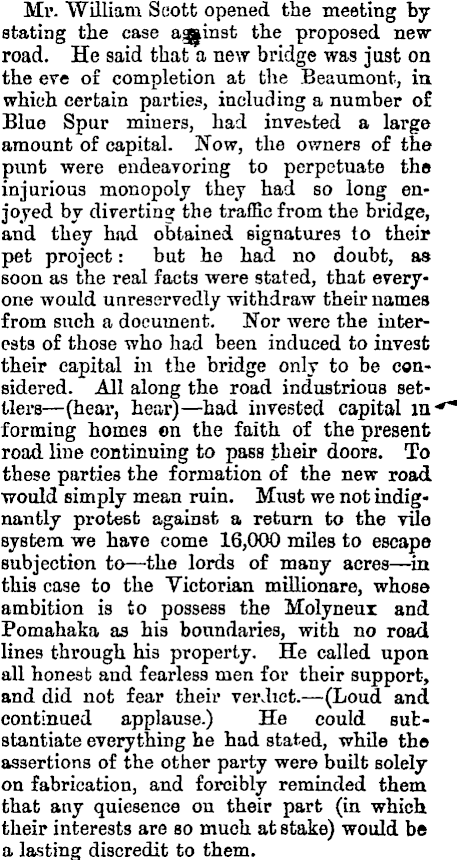 Mr. William Scott opened the meeting by stating the case against the proposed new road. He said that a new bridge was just on the eve of completion at the Beaumont, in which certain parties, including a number of Blue Spur miners, had invested a large amount of capital. Now, the owners of the punt were endeavoring to perpetuate the injurious monopoly they had so long enjoyed by diverting the traffic from the bridge, and they had obtained signatures to their pet project: but he had no doubt, as soon as the real facts were stated, that everyone would unreservedly withdraw their names from such a document. Nor were the interests of those who had been induced to invest their capital in the bridge only to be considered. All along the road industrious settlers—(hear, hear)—had invested capital in forming homes on the faith of the present road line continuing to pass their doors. To these parties the formation of the new road would simply mean ruin. Must we not indignantly protest against a return to the vile system we have come 16,000 miles to escape subjection to—the lords of many acres—in this case to the Victorian millionare, whose ambition is to possess the Molyneux and Pomahaka as his boundaries, with no road lines through his property. He called upon all honest and fearless men for their support, and did not fear their verdict.—(Loud and continued applause.) He could substantiate everything he had stated, while the assertions of the other party were built solely on fabrication, and forcibly reminded them that any quiesence on their part (in which their interests are so much at stake) would be a lasting discredit to them.